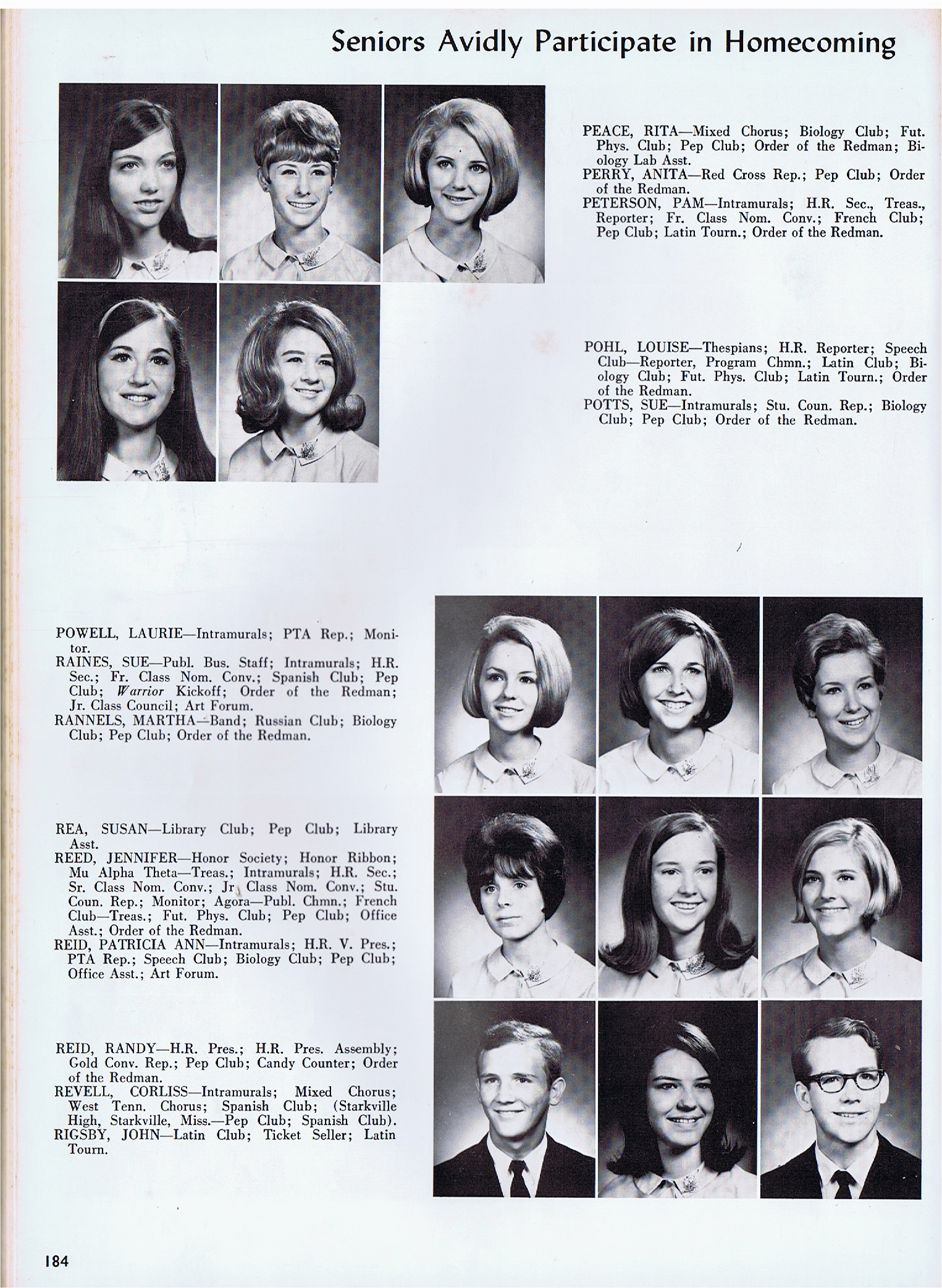 Seniors Avidly Participate in Homecoming

PEACE, RITA—Mixed Chorus; Biology Club; Fut. Phys. Club; Pep Club; Order of the Redman; Biology Lab Asst.
PERRY, ANITA—Red Cross Rep.; Pep Club; Order of the Redman.
PETERSON, PAM—Intramurals; H.R. Sec., Treas., Reporter; Fr. Class Nom. Conv.; French Club; Pep Club; Latin Tourn.; Order of the Redman.

POHL, LOUISE—Thespians; H.R. Reporter; Speech Club—Reporter, Program Chmn.; Latin Club; Biology Club; Fut. Phys. Club; Latin Tourn.; Order of the Redman.
POTTS, SUE—Intramurals; Stu. Coun. Rep.; Biology Club; Pep Club; Order of the Redman.

POWELL, LAURIE—Intramurals; PTA Rep.; Monitor.
RAINES, SUE—Publ. Bus. Staff; Intramurals; H.R. Sec.; Fr. Class Nom. Conv.; Spanish Club; Pep Club; Warrior Kickoff; Order of the Redman; Jr. Class Council; Art Forum.
RANNELS, MARTHA—Band; Russian Club; Biology Club; Pep Club; Order of the Redman.

REA, SUSAN—Library Club; Pep Club; Library Asst.
REED, JENNIFER—Honor Society; Honor Ribbon; Mu Alpha Theta—Treas.; Intramurals; H.R. Sec.; Sr. Class Nom. Conv.; Jr. Class Nom. Conv.; Stu. Coun. Rep.; Monitor; Agora—Publ. Chmn.; French Club—Treas.; Fut. Phys. Club; Pep Club; Office Asst.; Order of the Redman.
REID, PATRICIA ANN—Intramurals; H.R. V. Pres.; PTA Rep.; Speech Club; Biology Club; Pep Club; Office Asst.; Art Forum.

REID, RANDY—H.R. Pres.; H.R. Pres. Assembly; Gold Conv. Rep.; Pep Club; Candy Counter; Order of the Redman.
REVELL, CORLISS—Intramurals; Mixed Chorus; West Tenn. Chorus; Spanish Club; (Starkville High, Starkville, Miss.—Pep Club; Spanish Club).
RIGSBY, JOHN—Latin Club; Ticket Seller; Latin Tourn.

184